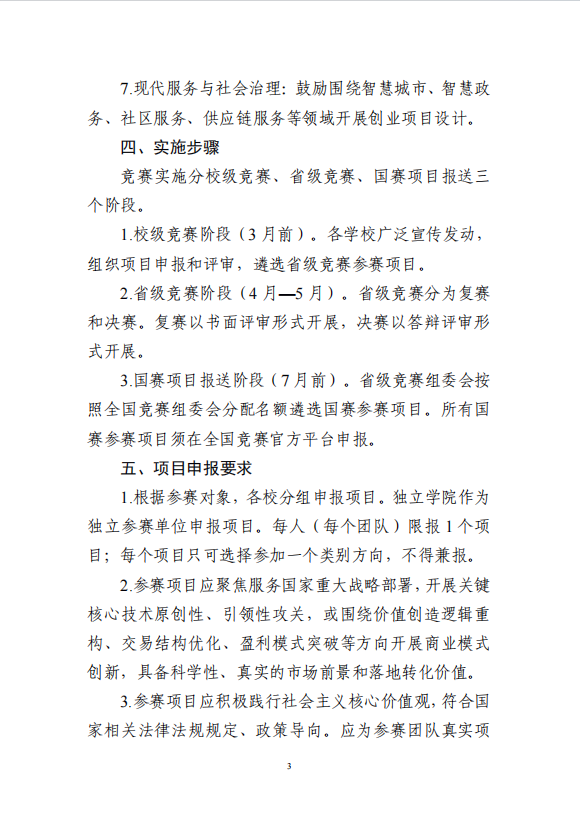 7.现代服务与社会治理：鼓励围绕智慧城市、智慧政务、社区服务、供应链服务等领域开展创业项目设计。

四、实施步骤

竞赛实施分校级竞赛、省级竞赛、国赛项目报送三个阶段。

1.校级竞赛阶段（3月前）。各学校广泛宣传发动，组织项目申报和评审，遴选省级竞赛参赛项目。

2.省级竞赛阶段（4月—5月）。省级竞赛分为复赛和决赛。复赛以书面评审形式开展，决赛以答辩评审形式开展。

3.国赛项目报送阶段（7月前）。省级竞赛组委会按照全国竞赛组委会分配名额遴选国赛参赛项目。所有国赛参赛项目须在全国竞赛官方平台申报。

五、项目申报要求

1.根据参赛对象，各校分组申报项目。独立学院作为独立参赛单位申报项目。每人（每个团队）限报1个项目；每个项目只可选择参加一个类别方向，不得兼报。

2.参赛项目应聚焦服务国家重大战略部署，开展关键核心技术原创性、引领性攻关，或围绕价值创造逻辑重构、交易结构优化、盈利模式突破等方向开展商业模式创新，具备科学性、真实的市场前景和落地转化价值。

3.参赛项目应积极践行社会主义核心价值观，符合国家相关法律法规规定、政策导向。应为参赛团队真实项

3